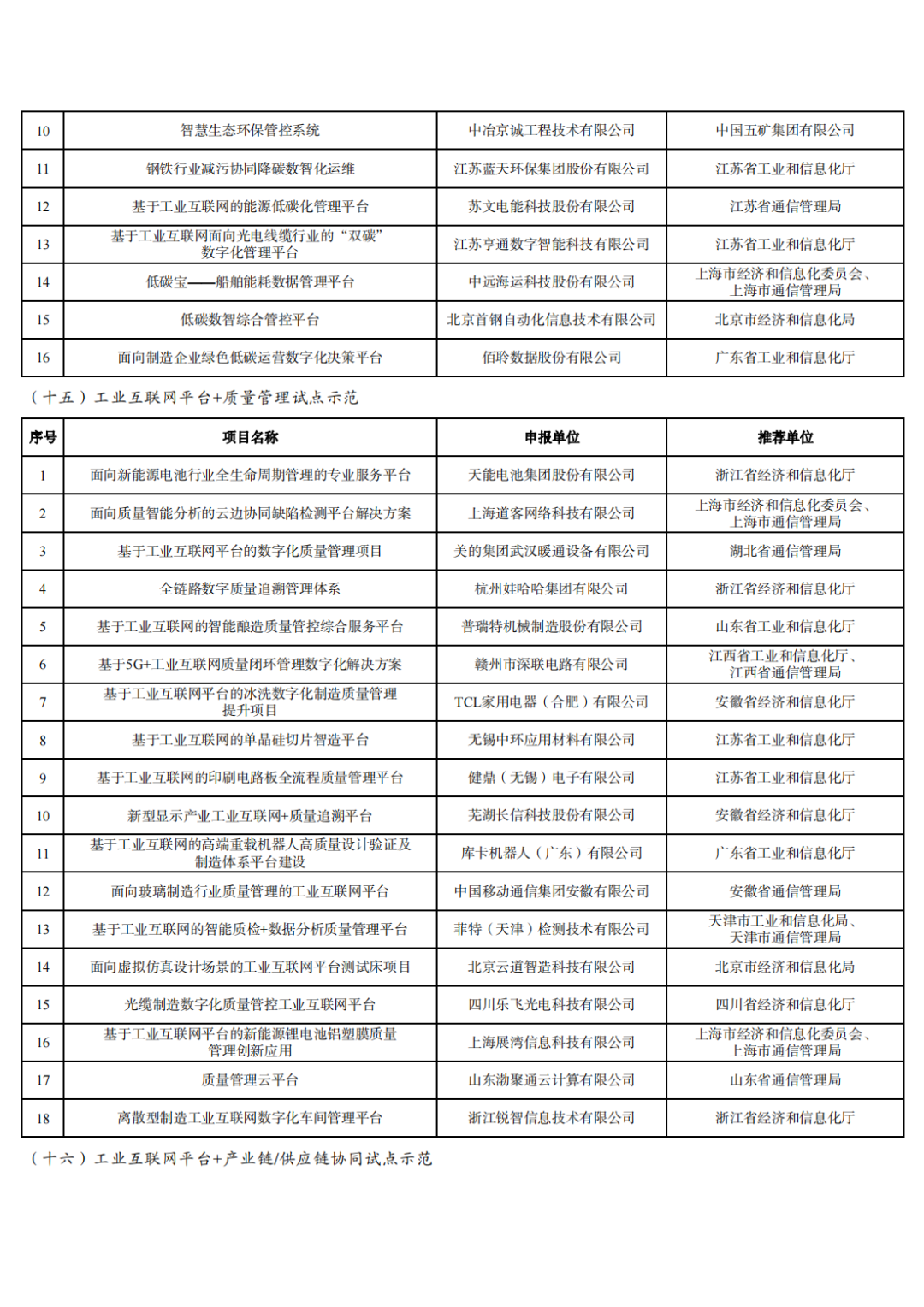 | 10 | 智慧生态环保管控系统 | 中冶京诚工程技术有限公司 | 中国五矿集团有限公司 |
|---|---|---|---|
| 11 | 钢铁行业减污协同降碳数智化运维 | 江苏蓝天环保集团股份有限公司 | 江苏省工业和信息化厅 |
| 12 | 基于工业互联网的能源低碳化管理平台 | 苏文电能科技股份有限公司 | 江苏省通信管理局 |
| 13 | 基于工业互联网面向光电线缆行业的“双碳”数字化管理平台 | 江苏亨通数字智能科技有限公司 | 江苏省工业和信息化厅 |
| 14 | 低碳宝——船舶能耗数据管理平台 | 中远海运科技股份有限公司 | 上海市经济和信息化委员会、上海市通信管理局 |
| 15 | 低碳数智综合管控平台 | 北京首钢自动化信息技术有限公司 | 北京市经济和信息化局 |
| 16 | 面向制造企业绿色低碳运营数字化决策平台 | 佰聆数据股份有限公司 | 广东省工业和信息化厅 |

（十五）工业互联网平台+质量管理试点示范

| 序号 | 项目名称 | 申报单位 | 推荐单位 |
|---|---|---|---|
| 1 | 面向新能源电池行业全生命周期管理的专业服务平台 | 天能电池集团股份有限公司 | 浙江省经济和信息化厅 |
| 2 | 面向质量智能分析的云边协同缺陷检测平台解决方案 | 上海道客网络科技有限公司 | 上海市经济和信息化委员会、上海市通信管理局 |
| 3 | 基于工业互联网平台的数字化质量管理项目 | 美的集团武汉暖通设备有限公司 | 湖北省通信管理局 |
| 4 | 全链路数字质量追溯管理体系 | 杭州娃哈哈集团有限公司 | 浙江省经济和信息化厅 |
| 5 | 基于工业互联网的智能酿造质量管控综合服务平台 | 普瑞特机械制造股份有限公司 | 山东省工业和信息化厅 |
| 6 | 基于5G+工业互联网质量闭环管理数字化解决方案 | 赣州市深联电路有限公司 | 江西省工业和信息化厅、江西省通信管理局 |
| 7 | 基于工业互联网平台的冰洗数字化制造质量管理提升项目 | TCL家用电器（合肥）有限公司 | 安徽省经济和信息化厅 |
| 8 | 基于工业互联网的单晶硅切片智造平台 | 无锡中环应用材料有限公司 | 江苏省工业和信息化厅 |
| 9 | 基于工业互联网的印刷电路板全流程质量管理平台 | 健鼎（无锡）电子有限公司 | 江苏省工业和信息化厅 |
| 10 | 新型显示产业工业互联网+质量追溯平台 | 芜湖长信科技股份有限公司 | 安徽省经济和信息化厅 |
| 11 | 基于工业互联网的高端重载机器人高质量设计验证及制造体系平台建设 | 库卡机器人（广东）有限公司 | 广东省工业和信息化厅 |
| 12 | 面向玻璃制造行业质量管理的工业互联网平台 | 中国移动通信集团安徽有限公司 | 安徽省通信管理局 |
| 13 | 基于工业互联网的智能质检+数据分析质量管理平台 | 菲特（天津）检测技术有限公司 | 天津市工业和信息化局、天津市通信管理局 |
| 14 | 面向虚拟仿真设计场景的工业互联网平台测试床项目 | 北京云道智造科技有限公司 | 北京市经济和信息化局 |
| 15 | 光缆制造数字化质量管控工业互联网平台 | 四川乐飞光电科技有限公司 | 四川省经济和信息化厅 |
| 16 | 基于工业互联网平台的新能源锂电池铝塑膜质量管理创新应用 | 上海展湾信息科技有限公司 | 上海市经济和信息化委员会、上海市通信管理局 |
| 17 | 质量管理云平台 | 山东渤聚通云计算有限公司 | 山东省通信管理局 |
| 18 | 离散型制造工业互联网数字化车间管理平台 | 浙江锐智信息技术有限公司 | 浙江省经济和信息化厅 |

（十六）工业互联网平台+产业链/供应链协同试点示范